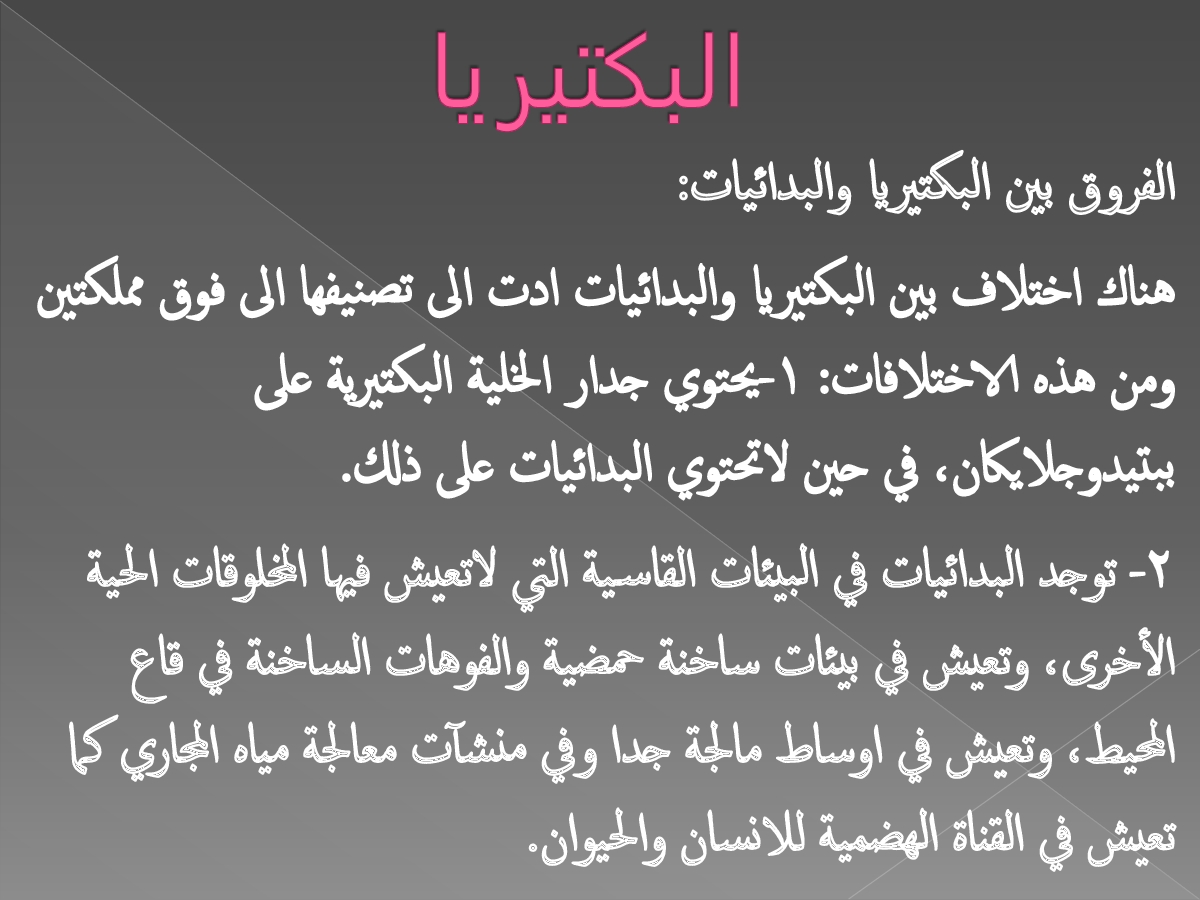 البكتيريا

الفروق بين البكتيريا والبدائيات:

هناك اختلاف بين البكتيريا والبدائيات ادت الى تصنيفها الى فوق مملكتين ومن هذه الاختلافات: ١-يحتوي جدار الخلية البكتيرية على ببتيدوجلايكان، في حين لاتحتوي البدائيات على ذلك.

٢- توجد البدائيات في البيئات القاسية التي لاتعيش فيها المخلوقات الحية الأخرى، وتعيش في بيئات ساخنة حمضية والفوهات الساخنة في قاع المحيط، وتعيش في اوساط مالحة جدا وفي منشآت معالجة مياه المجاري كما تعيش في القناة الهضمية للانسان والحيوان.